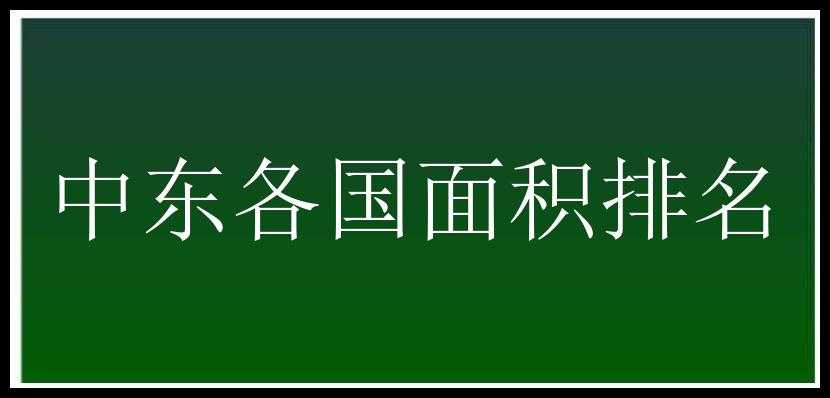 中东各国面积排名